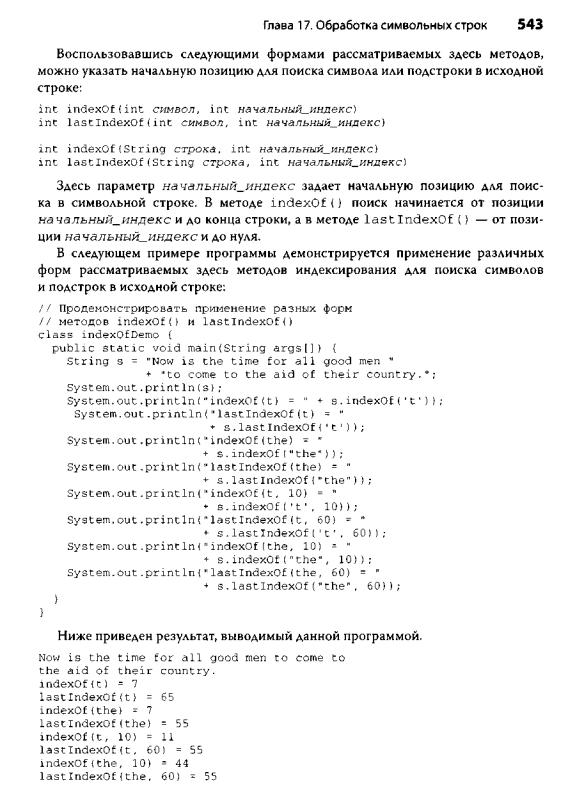 Глава 17. Обработка символьных строк 543

Воспользовавшись следующими формами рассматриваемых здесь методов, можно указать начальную позицию для поиска символа или подстроки в исходной строке:

int indexOf(int символ, int начальный_индекс)
int lastIndexOf(int символ, int начальный_индекс)

int indexOf(String строка, int начальный_индекс)
int lastIndexOf(String строка, int начальный_индекс)

Здесь параметр начальный_индекс задает начальную позицию для поиска в символьной строке. В методе indexOf() поиск начинается от позиции начальный_индекс и до конца строки, а в методе lastIndexOf() — от позиции начальный_индекс и до нуля.

В следующем примере программы демонстрируется применение различных форм рассматриваемых здесь методов индексирования для поиска символов и подстрок в исходной строке:

// Продемонстрировать применение разных форм
// методов indexOf() и lastIndexOf()
class indexOfDemo {
  public static void main(String args[]) {
    String s = "Now is the time for all good men "
             + "to come to the aid of their country.";
    System.out.println(s);
    System.out.println("indexOf(t) = " + s.indexOf('t'));
     System.out.println("lastIndexOf(t) = "
                   + s.lastIndexOf('t'));
    System.out.println("indexOf(the) = "
                   + s.indexOf("the"));
    System.out.println("lastIndexOf(the) = "
                   + s.lastIndexOf("the"));
    System.out.println("indexOf(t, 10) = "
                   + s.indexOf('t', 10));
    System.out.println("lastIndexOf(t, 60) = "
                   + s.lastIndexOf('t', 60));
    System.out.println("indexOf(the, 10) = "
                   + s.indexOf("the", 10));
    System.out.println("lastIndexOf(the, 60) = "
                   + s.lastIndexOf("the", 60));
  }
}

Ниже приведен результат, выводимый данной программой.

Now is the time for all good men to come to
the aid of their country.
indexOf(t) = 7
lastIndexOf(t) = 65
indexOf(the) = 7
lastIndexOf(the) = 55
indexOf(t, 10) = 11
lastIndexOf(t, 60) = 55
indexOf(the, 10) = 44
lastIndexOf(the, 60) = 55